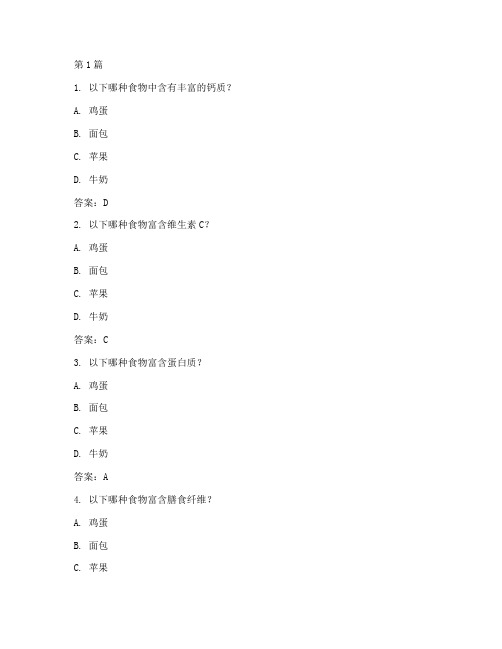 第 1 篇

1. 以下哪种食物中含有丰富的钙质？

A. 鸡蛋

B. 面包

C. 苹果

D. 牛奶

答案：D

2. 以下哪种食物富含维生素 C？

A. 鸡蛋

B. 面包

C. 苹果

D. 牛奶

答案：C

3. 以下哪种食物富含蛋白质？

A. 鸡蛋

B. 面包

C. 苹果

D. 牛奶

答案：A

4. 以下哪种食物富含膳食纤维？

A. 鸡蛋

B. 面包

C. 苹果